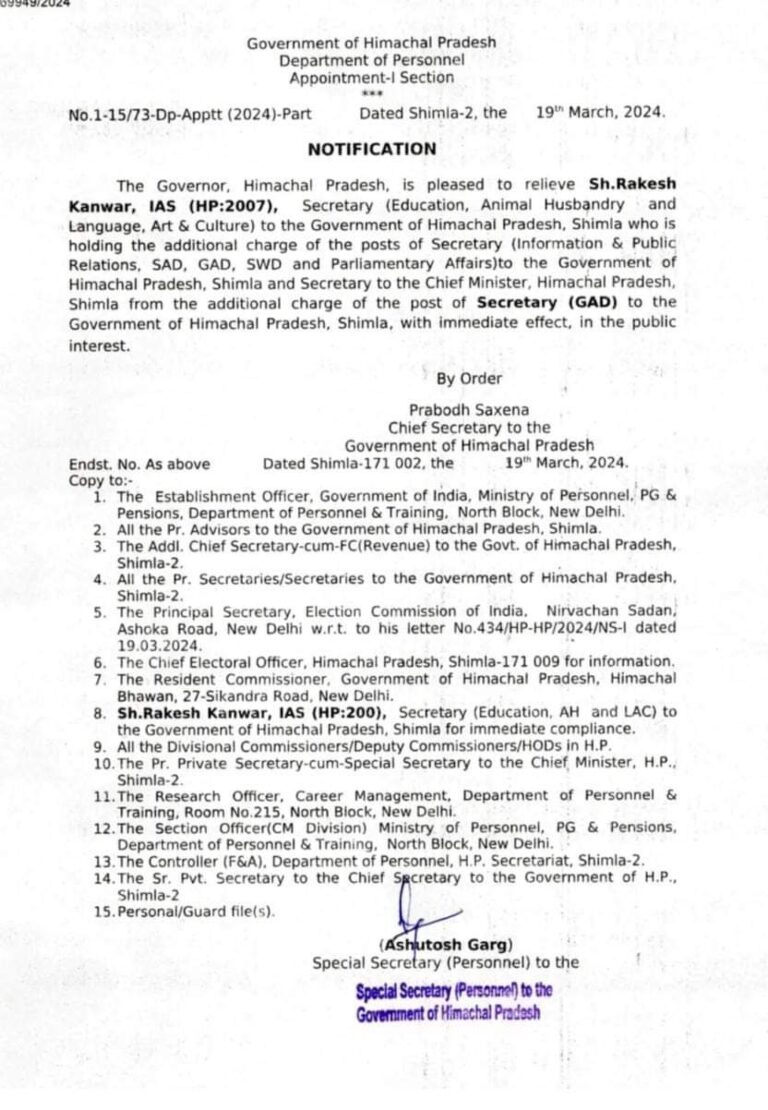 69949/2024

Government of Himachal Pradesh
Department of Personnel
Appointment-I Section
***

No.1-15/73-Dp-Apptt (2024)-Part Dated Shimla-2, the 19th March, 2024.

NOTIFICATION

The Governor, Himachal Pradesh, is pleased to relieve Sh.Rakesh Kanwar, IAS (HP:2007), Secretary (Education, Animal Husbandry and Language, Art & Culture) to the Government of Himachal Pradesh, Shimla who is holding the additional charge of the posts of Secretary (Information & Public Relations, SAD, GAD, SWD and Parliamentary Affairs)to the Government of Himachal Pradesh, Shimla and Secretary to the Chief Minister, Himachal Pradesh, Shimla from the additional charge of the post of Secretary (GAD) to the Government of Himachal Pradesh, Shimla, with immediate effect, in the public interest.

By Order

Prabodh Saxena
Chief Secretary to the
Government of Himachal Pradesh

Endst. No. As above Dated Shimla-171 002, the 19th March, 2024.
Copy to:-
1. The Establishment Officer, Government of India, Ministry of Personnel, PG & Pensions, Department of Personnel & Training, North Block, New Delhi.
2. All the Pr. Advisors to the Government of Himachal Pradesh, Shimla.
3. The Addl. Chief Secretary-cum-FC(Revenue) to the Govt. of Himachal Pradesh, Shimla-2.
4. All the Pr. Secretaries/Secretaries to the Government of Himachal Pradesh, Shimla-2.
5. The Principal Secretary, Election Commission of India, Nirvachan Sadan, Ashoka Road, New Delhi w.r.t. to his letter No.434/HP-HP/2024/NS-I dated 19.03.2024.
6. The Chief Electoral Officer, Himachal Pradesh, Shimla-171 009 for information.
7. The Resident Commissioner, Government of Himachal Pradesh, Himachal Bhawan, 27-Sikandra Road, New Delhi.
8. Sh.Rakesh Kanwar, IAS (HP:200), Secretary (Education, AH and LAC) to the Government of Himachal Pradesh, Shimla for immediate compliance.
9. All the Divisional Commissioners/Deputy Commissioners/HODs in H.P.
10. The Pr. Private Secretary-cum-Special Secretary to the Chief Minister, H.P., Shimla-2.
11. The Research Officer, Career Management, Department of Personnel & Training, Room No.215, North Block, New Delhi.
12. The Section Officer(CM Division) Ministry of Personnel, PG & Pensions, Department of Personnel & Training, North Block, New Delhi.
13. The Controller (F&A), Department of Personnel, H.P. Secretariat, Shimla-2.
14. The Sr. Pvt. Secretary to the Chief Secretary to the Government of H.P., Shimla-2
15. Personal/Guard file(s).

(Ashutosh Garg)
Special Secretary (Personnel) to the

Special Secretary (Personnel) to the
Government of Himachal Pradesh